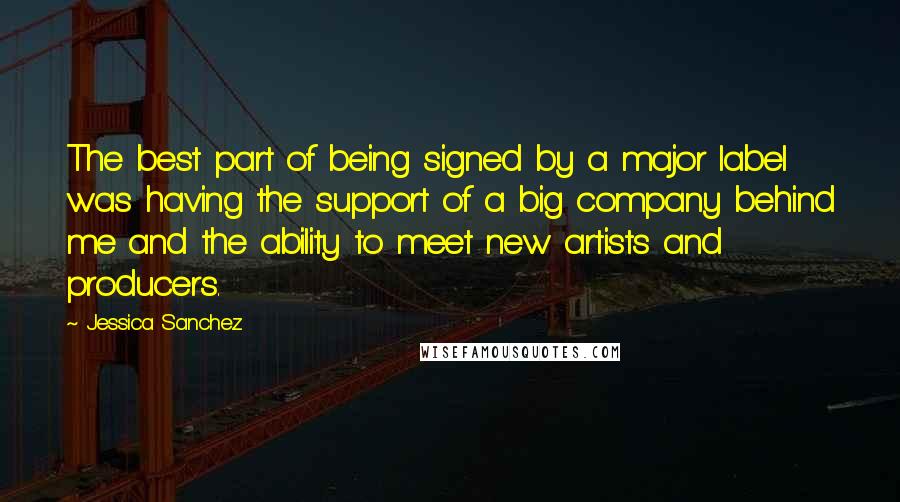 The best part of being signed by a major label was having the support of a big company behind me and the ability to meet new artists and producers.

~ Jessica Sanchez

WISEFAMOUSQUOTES.COM